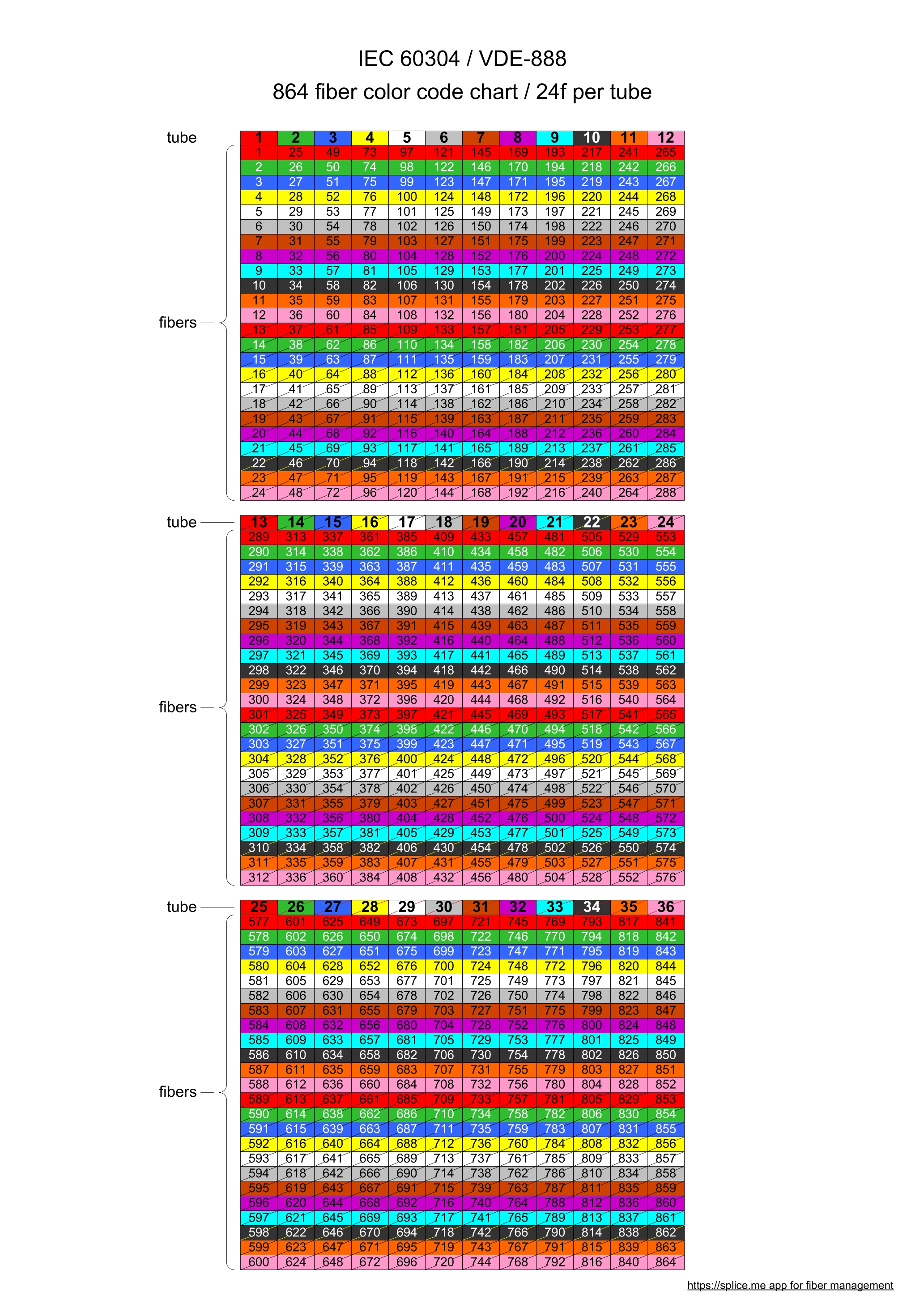 IEC 60304 / VDE-888

864 fiber color code chart / 24f per tube

| tube | 1 | 2 | 3 | 4 | 5 | 6 | 7 | 8 | 9 | 10 | 11 | 12 |
|---|---|---|---|---|---|---|---|---|---|---|---|---|
| fibers | 1 | 25 | 49 | 73 | 97 | 121 | 145 | 169 | 193 | 217 | 241 | 265 |
| | 2 | 26 | 50 | 74 | 98 | 122 | 146 | 170 | 194 | 218 | 242 | 266 |
| | 3 | 27 | 51 | 75 | 99 | 123 | 147 | 171 | 195 | 219 | 243 | 267 |
| | 4 | 28 | 52 | 76 | 100 | 124 | 148 | 172 | 196 | 220 | 244 | 268 |
| | 5 | 29 | 53 | 77 | 101 | 125 | 149 | 173 | 197 | 221 | 245 | 269 |
| | 6 | 30 | 54 | 78 | 102 | 126 | 150 | 174 | 198 | 222 | 246 | 270 |
| | 7 | 31 | 55 | 79 | 103 | 127 | 151 | 175 | 199 | 223 | 247 | 271 |
| | 8 | 32 | 56 | 80 | 104 | 128 | 152 | 176 | 200 | 224 | 248 | 272 |
| | 9 | 33 | 57 | 81 | 105 | 129 | 153 | 177 | 201 | 225 | 249 | 273 |
| | 10 | 34 | 58 | 82 | 106 | 130 | 154 | 178 | 202 | 226 | 250 | 274 |
| | 11 | 35 | 59 | 83 | 107 | 131 | 155 | 179 | 203 | 227 | 251 | 275 |
| | 12 | 36 | 60 | 84 | 108 | 132 | 156 | 180 | 204 | 228 | 252 | 276 |
| | 13 | 37 | 61 | 85 | 109 | 133 | 157 | 181 | 205 | 229 | 253 | 277 |
| | 14 | 38 | 62 | 86 | 110 | 134 | 158 | 182 | 206 | 230 | 254 | 278 |
| | 15 | 39 | 63 | 87 | 111 | 135 | 159 | 183 | 207 | 231 | 255 | 279 |
| | 16 | 40 | 64 | 88 | 112 | 136 | 160 | 184 | 208 | 232 | 256 | 280 |
| | 17 | 41 | 65 | 89 | 113 | 137 | 161 | 185 | 209 | 233 | 257 | 281 |
| | 18 | 42 | 66 | 90 | 114 | 138 | 162 | 186 | 210 | 234 | 258 | 282 |
| | 19 | 43 | 67 | 91 | 115 | 139 | 163 | 187 | 211 | 235 | 259 | 283 |
| | 20 | 44 | 68 | 92 | 116 | 140 | 164 | 188 | 212 | 236 | 260 | 284 |
| | 21 | 45 | 69 | 93 | 117 | 141 | 165 | 189 | 213 | 237 | 261 | 285 |
| | 22 | 46 | 70 | 94 | 118 | 142 | 166 | 190 | 214 | 238 | 262 | 286 |
| | 23 | 47 | 71 | 95 | 119 | 143 | 167 | 191 | 215 | 239 | 263 | 287 |
| | 24 | 48 | 72 | 96 | 120 | 144 | 168 | 192 | 216 | 240 | 264 | 288 |

| tube | 13 | 14 | 15 | 16 | 17 | 18 | 19 | 20 | 21 | 22 | 23 | 24 |
|---|---|---|---|---|---|---|---|---|---|---|---|---|
| fibers | 289 | 313 | 337 | 361 | 385 | 409 | 433 | 457 | 481 | 505 | 529 | 553 |
| | 290 | 314 | 338 | 362 | 386 | 410 | 434 | 458 | 482 | 506 | 530 | 554 |
| | 291 | 315 | 339 | 363 | 387 | 411 | 435 | 459 | 483 | 507 | 531 | 555 |
| | 292 | 316 | 340 | 364 | 388 | 412 | 436 | 460 | 484 | 508 | 532 | 556 |
| | 293 | 317 | 341 | 365 | 389 | 413 | 437 | 461 | 485 | 509 | 533 | 557 |
| | 294 | 318 | 342 | 366 | 390 | 414 | 438 | 462 | 486 | 510 | 534 | 558 |
| | 295 | 319 | 343 | 367 | 391 | 415 | 439 | 463 | 487 | 511 | 535 | 559 |
| | 296 | 320 | 344 | 368 | 392 | 416 | 440 | 464 | 488 | 512 | 536 | 560 |
| | 297 | 321 | 345 | 369 | 393 | 417 | 441 | 465 | 489 | 513 | 537 | 561 |
| | 298 | 322 | 346 | 370 | 394 | 418 | 442 | 466 | 490 | 514 | 538 | 562 |
| | 299 | 323 | 347 | 371 | 395 | 419 | 443 | 467 | 491 | 515 | 539 | 563 |
| | 300 | 324 | 348 | 372 | 396 | 420 | 444 | 468 | 492 | 516 | 540 | 564 |
| | 301 | 325 | 349 | 373 | 397 | 421 | 445 | 469 | 493 | 517 | 541 | 565 |
| | 302 | 326 | 350 | 374 | 398 | 422 | 446 | 470 | 494 | 518 | 542 | 566 |
| | 303 | 327 | 351 | 375 | 399 | 423 | 447 | 471 | 495 | 519 | 543 | 567 |
| | 304 | 328 | 352 | 376 | 400 | 424 | 448 | 472 | 496 | 520 | 544 | 568 |
| | 305 | 329 | 353 | 377 | 401 | 425 | 449 | 473 | 497 | 521 | 545 | 569 |
| | 306 | 330 | 354 | 378 | 402 | 426 | 450 | 474 | 498 | 522 | 546 | 570 |
| | 307 | 331 | 355 | 379 | 403 | 427 | 451 | 475 | 499 | 523 | 547 | 571 |
| | 308 | 332 | 356 | 380 | 404 | 428 | 452 | 476 | 500 | 524 | 548 | 572 |
| | 309 | 333 | 357 | 381 | 405 | 429 | 453 | 477 | 501 | 525 | 549 | 573 |
| | 310 | 334 | 358 | 382 | 406 | 430 | 454 | 478 | 502 | 526 | 550 | 574 |
| | 311 | 335 | 359 | 383 | 407 | 431 | 455 | 479 | 503 | 527 | 551 | 575 |
| | 312 | 336 | 360 | 384 | 408 | 432 | 456 | 480 | 504 | 528 | 552 | 576 |

| tube | 25 | 26 | 27 | 28 | 29 | 30 | 31 | 32 | 33 | 34 | 35 | 36 |
|---|---|---|---|---|---|---|---|---|---|---|---|---|
| fibers | 577 | 601 | 625 | 649 | 673 | 697 | 721 | 745 | 769 | 793 | 817 | 841 |
| | 578 | 602 | 626 | 650 | 674 | 698 | 722 | 746 | 770 | 794 | 818 | 842 |
| | 579 | 603 | 627 | 651 | 675 | 699 | 723 | 747 | 771 | 795 | 819 | 843 |
| | 580 | 604 | 628 | 652 | 676 | 700 | 724 | 748 | 772 | 796 | 820 | 844 |
| | 581 | 605 | 629 | 653 | 677 | 701 | 725 | 749 | 773 | 797 | 821 | 845 |
| | 582 | 606 | 630 | 654 | 678 | 702 | 726 | 750 | 774 | 798 | 822 | 846 |
| | 583 | 607 | 631 | 655 | 679 | 703 | 727 | 751 | 775 | 799 | 823 | 847 |
| | 584 | 608 | 632 | 656 | 680 | 704 | 728 | 752 | 776 | 800 | 824 | 848 |
| | 585 | 609 | 633 | 657 | 681 | 705 | 729 | 753 | 777 | 801 | 825 | 849 |
| | 586 | 610 | 634 | 658 | 682 | 706 | 730 | 754 | 778 | 802 | 826 | 850 |
| | 587 | 611 | 635 | 659 | 683 | 707 | 731 | 755 | 779 | 803 | 827 | 851 |
| | 588 | 612 | 636 | 660 | 684 | 708 | 732 | 756 | 780 | 804 | 828 | 852 |
| | 589 | 613 | 637 | 661 | 685 | 709 | 733 | 757 | 781 | 805 | 829 | 853 |
| | 590 | 614 | 638 | 662 | 686 | 710 | 734 | 758 | 782 | 806 | 830 | 854 |
| | 591 | 615 | 639 | 663 | 687 | 711 | 735 | 759 | 783 | 807 | 831 | 855 |
| | 592 | 616 | 640 | 664 | 688 | 712 | 736 | 760 | 784 | 808 | 832 | 856 |
| | 593 | 617 | 641 | 665 | 689 | 713 | 737 | 761 | 785 | 809 | 833 | 857 |
| | 594 | 618 | 642 | 666 | 690 | 714 | 738 | 762 | 786 | 810 | 834 | 858 |
| | 595 | 619 | 643 | 667 | 691 | 715 | 739 | 763 | 787 | 811 | 835 | 859 |
| | 596 | 620 | 644 | 668 | 692 | 716 | 740 | 764 | 788 | 812 | 836 | 860 |
| | 597 | 621 | 645 | 669 | 693 | 717 | 741 | 765 | 789 | 813 | 837 | 861 |
| | 598 | 622 | 646 | 670 | 694 | 718 | 742 | 766 | 790 | 814 | 838 | 862 |
| | 599 | 623 | 647 | 671 | 695 | 719 | 743 | 767 | 791 | 815 | 839 | 863 |
| | 600 | 624 | 648 | 672 | 696 | 720 | 744 | 768 | 792 | 816 | 840 | 864 |

https://splice.me app for fiber management